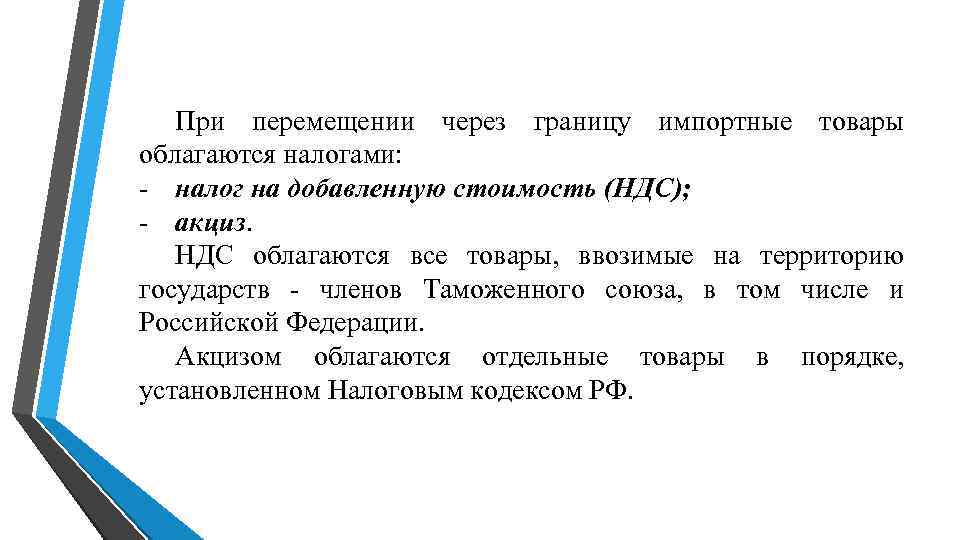 При перемещении через границу импортные товары облагаются налогами:
- налог на добавленную стоимость (НДС);
- акциз.

НДС облагаются все товары, ввозимые на территорию государств - членов Таможенного союза, в том числе и Российской Федерации.

Акцизом облагаются отдельные товары в порядке, установленном Налоговым кодексом РФ.